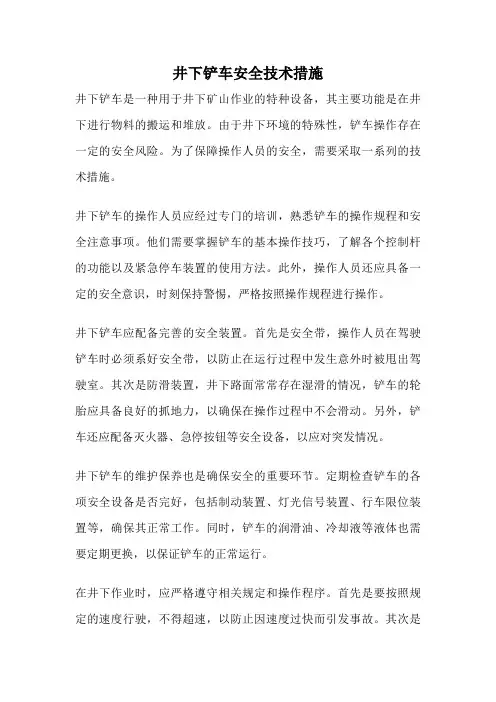 井下铲车安全技术措施

井下铲车是一种用于井下矿山作业的特种设备，其主要功能是在井下进行物料的搬运和堆放。由于井下环境的特殊性，铲车操作存在一定的安全风险。为了保障操作人员的安全，需要采取一系列的技术措施。

井下铲车的操作人员应经过专门的培训，熟悉铲车的操作规程和安全注意事项。他们需要掌握铲车的基本操作技巧，了解各个控制杆的功能以及紧急停车装置的使用方法。此外，操作人员还应具备一定的安全意识，时刻保持警惕，严格按照操作规程进行操作。

井下铲车应配备完善的安全装置。首先是安全带，操作人员在驾驶铲车时必须系好安全带，以防止在运行过程中发生意外时被甩出驾驶室。其次是防滑装置，井下路面常常存在湿滑的情况，铲车的轮胎应具备良好的抓地力，以确保在操作过程中不会滑动。另外，铲车还应配备灭火器、急停按钮等安全设备，以应对突发情况。

井下铲车的维护保养也是确保安全的重要环节。定期检查铲车的各项安全设备是否完好，包括制动装置、灯光信号装置、行车限位装置等，确保其正常工作。同时，铲车的润滑油、冷却液等液体也需要定期更换，以保证铲车的正常运行。

在井下作业时，应严格遵守相关规定和操作程序。首先是要按照规定的速度行驶，不得超速，以防止因速度过快而引发事故。其次是